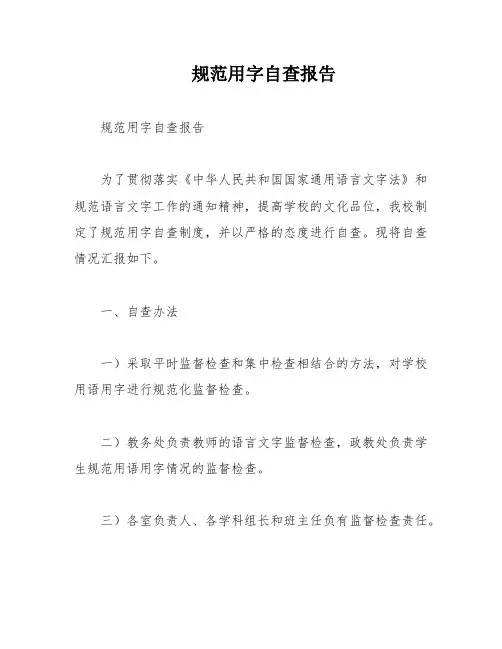 规范用字自查报告

规范用字自查报告

为了贯彻落实《中华人民共和国国家通用语言文字法》和规范语言文字工作的通知精神，提高学校的文化品位，我校制定了规范用字自查制度，并以严格的态度进行自查。现将自查情况汇报如下。

一、自查办法

一）采取平时监督检查和集中检查相结合的方法，对学校用语用字进行规范化监督检查。

二）教务处负责教师的语言文字监督检查，政教处负责学生规范用语用字情况的监督检查。

三）各室负责人、各学科组长和班主任负有监督检查责任。